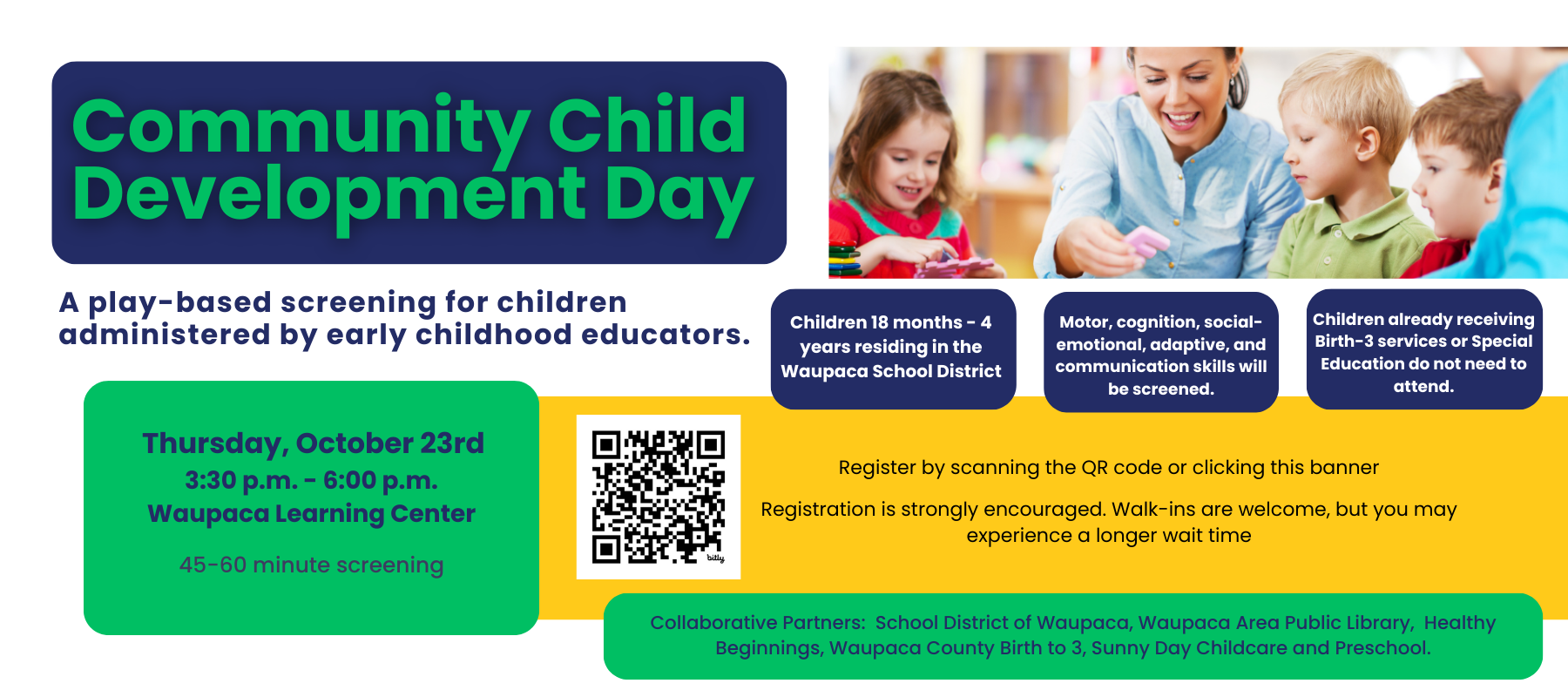 Community Child Development Day

A play-based screening for children administered by early childhood educators.

Children 18 months - 4 years residing in the Waupaca School District

Motor, cognition, social-emotional, adaptive, and communication skills will be screened.

Children already receiving Birth-3 services or Special Education do not need to attend.

Thursday, October 23rd
3:30 p.m. - 6:00 p.m.
Waupaca Learning Center

45-60 minute screening

bitly

Register by scanning the QR code or clicking this banner

Registration is strongly encouraged. Walk-ins are welcome, but you may experience a longer wait time

Collaborative Partners: School District of Waupaca, Waupaca Area Public Library, Healthy Beginnings, Waupaca County Birth to 3, Sunny Day Childcare and Preschool.